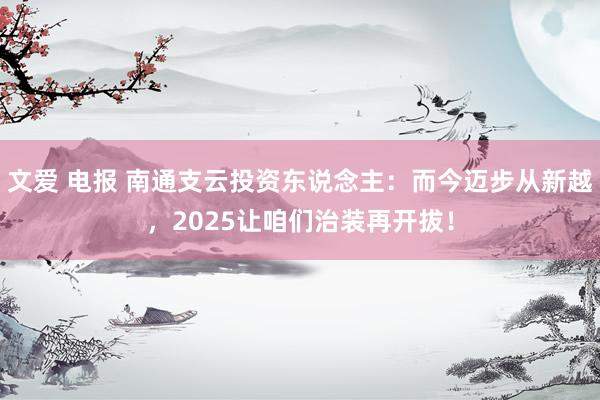 文爱 电报 南通支云投资东说念主：而今迈步从新越，2025让咱们治装再开拔！